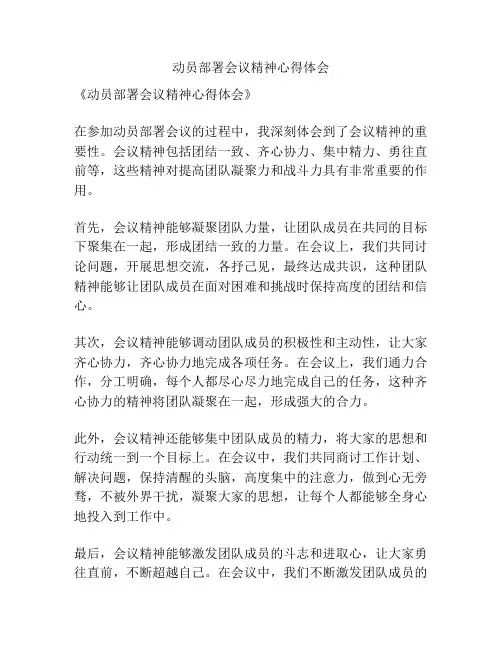 动员部署会议精神心得体会

《动员部署会议精神心得体会》

在参加动员部署会议的过程中，我深刻体会到了会议精神的重要性。会议精神包括团结一致、齐心协力、集中精力、勇往直前等，这些精神对提高团队凝聚力和战斗力具有非常重要的作用。

首先，会议精神能够凝聚团队力量，让团队成员在共同的目标下聚集在一起，形成团结一致的力量。在会议上，我们共同讨论问题，开展思想交流，各抒己见，最终达成共识，这种团队精神能够让团队成员在面对困难和挑战时保持高度的团结和信心。

其次，会议精神能够调动团队成员的积极性和主动性，让大家齐心协力，齐心协力地完成各项任务。在会议上，我们通力合作，分工明确，每个人都尽心尽力地完成自己的任务，这种齐心协力的精神将团队凝聚在一起，形成强大的合力。

此外，会议精神还能够集中团队成员的精力，将大家的思想和行动统一到一个目标上。在会议中，我们共同商讨工作计划、解决问题，保持清醒的头脑，高度集中的注意力，做到心无旁骛，不被外界干扰，凝聚大家的思想，让每个人都能够全身心地投入到工作中。

最后，会议精神能够激发团队成员的斗志和进取心，让大家勇往直前，不断超越自己。在会议中，我们不断激发团队成员的